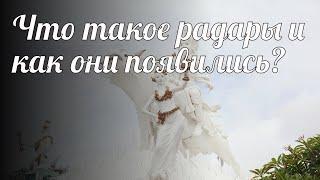 Что такое радары и как они появились?